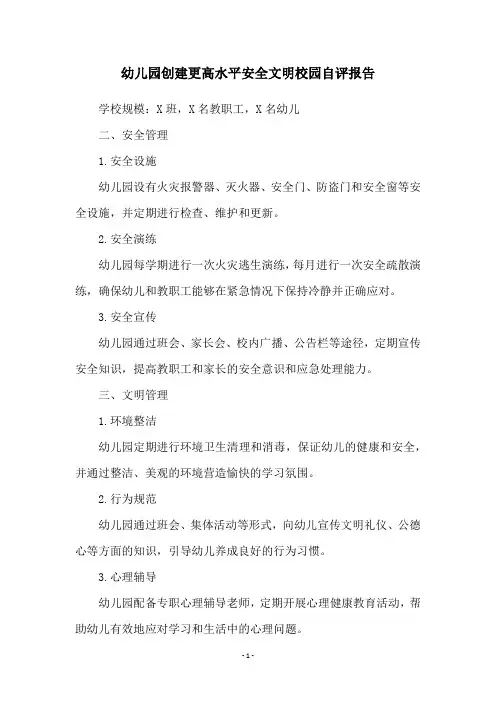 幼儿园创建更高水平安全文明校园自评报告

学校规模：X 班，X 名教职工，X 名幼儿

二、安全管理

1. 安全设施

幼儿园设有火灾报警器、灭火器、安全门、防盗门和安全窗等安全设施，并定期进行检查、维护和更新。

2. 安全演练

幼儿园每学期进行一次火灾逃生演练，每月进行一次安全疏散演练，确保幼儿和教职工能够在紧急情况下保持冷静并正确应对。

3. 安全宣传

幼儿园通过班会、家长会、校内广播、公告栏等途径，定期宣传安全知识，提高教职工和家长的安全意识和应急处理能力。

三、文明管理

1. 环境整洁

幼儿园定期进行环境卫生清理和消毒，保证幼儿的健康和安全，并通过整洁、美观的环境营造愉快的学习氛围。

2. 行为规范

幼儿园通过班会、集体活动等形式，向幼儿宣传文明礼仪、公德心等方面的知识，引导幼儿养成良好的行为习惯。

3. 心理辅导

幼儿园配备专职心理辅导老师，定期开展心理健康教育活动，帮助幼儿有效地应对学习和生活中的心理问题。

- 1 -